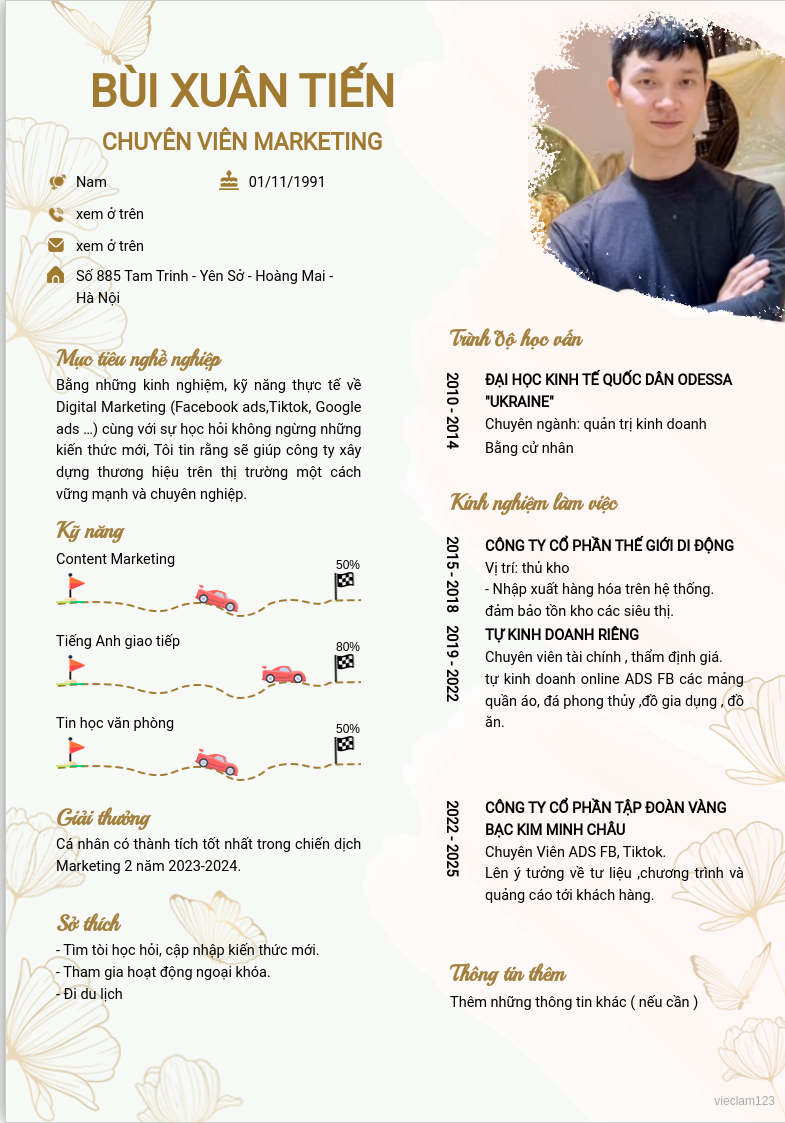 BÙI XUÂN TIẾN
CHUYÊN VIÊN MARKETING

Nam
01/11/1991
xem ở trên
xem ở trên
Số 885 Tam Trinh - Yên Sở - Hoàng Mai - Hà Nội

Mục tiêu nghề nghiệp
Bằng những kinh nghiệm, kỹ năng thực tế về Digital Marketing (Facebook ads,Tiktok, Google ads ...) cùng với sự học hỏi không ngừng những kiến thức mới, Tôi tin rằng sẽ giúp công ty xây dựng thương hiệu trên thị trường một cách vững mạnh và chuyên nghiệp.

Kỹ năng
Content Marketing
50%
Tiếng Anh giao tiếp
80%
Tin học văn phòng
50%

Giải thưởng
Cá nhân có thành tích tốt nhất trong chiến dịch Marketing 2 năm 2023-2024.

Sở thích
- Tìm tòi học hỏi, cập nhập kiến thức mới.
- Tham gia hoạt động ngoại khóa.
- Đi du lịch

Trình độ học vấn
2010 - 2014
ĐẠI HỌC KINH TẾ QUỐC DÂN ODESSA "UKRAINE"
Chuyên ngành: quản trị kinh doanh
Bằng cử nhân

Kinh nghiệm làm việc
2015 - 2018
CÔNG TY CỔ PHẦN THẾ GIỚI DI ĐỘNG
Vị trí: thủ kho
- Nhập xuất hàng hóa trên hệ thống.
đảm bảo tồn kho các siêu thị.
2019 - 2022
TỰ KINH DOANH RIÊNG
Chuyên viên tài chính , thẩm định giá.
tự kinh doanh online ADS FB các mảng quần áo, đá phong thủy ,đồ gia dụng , đồ ăn.

2022 - 2025
CÔNG TY CỔ PHẦN TẬP ĐOÀN VÀNG BẠC KIM MINH CHÂU
Chuyên Viên ADS FB, Tiktok.
Lên ý tưởng về tư liệu ,chương trình và quảng cáo tới khách hàng.

Thông tin thêm
Thêm những thông tin khác ( nếu cần )

vieclam123